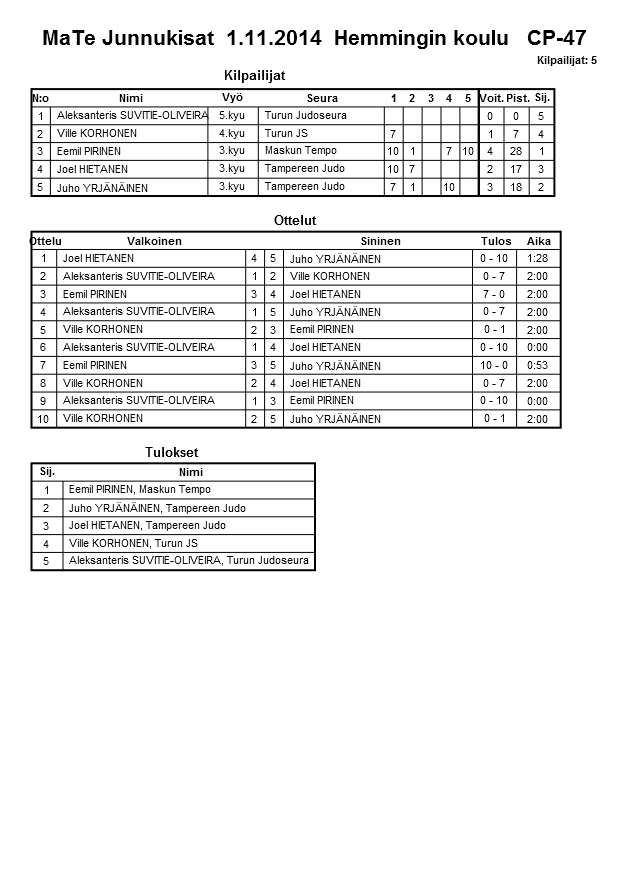 MaTe Junnukisat 1.11.2014 Hemmingin koulu CP-47

Kilpailijat: 5

Kilpailijat

| N:o | Nimi | Vyö | Seura | 1 | 2 | 3 | 4 | 5 | Voit. | Pist. | Sij. |
|---|---|---|---|---|---|---|---|---|---|---|---|
| 1 | Aleksanteris SUVITIE-OLIVEIRA | 5.kyu | Turun Judoseura | | | | | | 0 | 0 | 5 |
| 2 | Ville KORHONEN | 4.kyu | Turun JS | 7 | | | | | 1 | 7 | 4 |
| 3 | Eemil PIRINEN | 3.kyu | Maskun Tempo | 10 | 1 | | 7 | 10 | 4 | 28 | 1 |
| 4 | Joel HIETANEN | 3.kyu | Tampereen Judo | 10 | 7 | | | | 2 | 17 | 3 |
| 5 | Juho YRJÄNÄINEN | 3.kyu | Tampereen Judo | 7 | 1 | | 10 | | 3 | 18 | 2 |

Ottelut

| Ottelu | Valkoinen | | | Sininen | Tulos | Aika |
|---|---|---|---|---|---|---|
| 1 | Joel HIETANEN | 4 | 5 | Juho YRJÄNÄINEN | 0 - 10 | 1:28 |
| 2 | Aleksanteris SUVITIE-OLIVEIRA | 1 | 2 | Ville KORHONEN | 0 - 7 | 2:00 |
| 3 | Eemil PIRINEN | 3 | 4 | Joel HIETANEN | 7 - 0 | 2:00 |
| 4 | Aleksanteris SUVITIE-OLIVEIRA | 1 | 5 | Juho YRJÄNÄINEN | 0 - 7 | 2:00 |
| 5 | Ville KORHONEN | 2 | 3 | Eemil PIRINEN | 0 - 1 | 2:00 |
| 6 | Aleksanteris SUVITIE-OLIVEIRA | 1 | 4 | Joel HIETANEN | 0 - 10 | 0:00 |
| 7 | Eemil PIRINEN | 3 | 5 | Juho YRJÄNÄINEN | 10 - 0 | 0:53 |
| 8 | Ville KORHONEN | 2 | 4 | Joel HIETANEN | 0 - 7 | 2:00 |
| 9 | Aleksanteris SUVITIE-OLIVEIRA | 1 | 3 | Eemil PIRINEN | 0 - 10 | 0:00 |
| 10 | Ville KORHONEN | 2 | 5 | Juho YRJÄNÄINEN | 0 - 1 | 2:00 |

Tulokset

| Sij. | Nimi |
|---|---|
| 1 | Eemil PIRINEN, Maskun Tempo |
| 2 | Juho YRJÄNÄINEN, Tampereen Judo |
| 3 | Joel HIETANEN, Tampereen Judo |
| 4 | Ville KORHONEN, Turun JS |
| 5 | Aleksanteris SUVITIE-OLIVEIRA, Turun Judoseura |